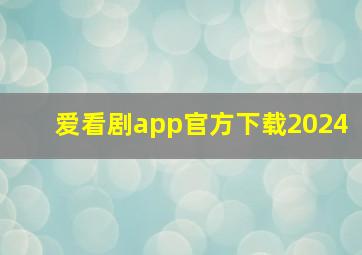 爱看剧app官方下载2024